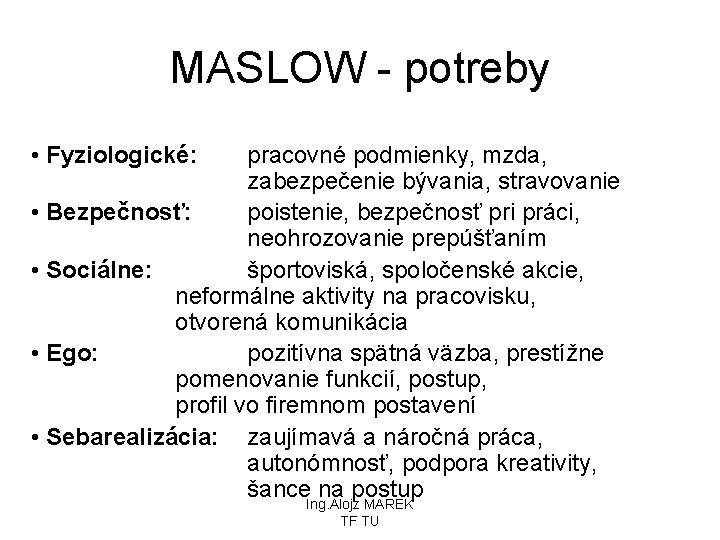 MASLOW - potreby

• Fyziologické: pracovné podmienky, mzda, zabezpečenie bývania, stravovanie

• Bezpečnosť: poistenie, bezpečnosť pri práci, neohrozovanie prepúšťaním

• Sociálne: športoviská, spoločenské akcie, neformálne aktivity na pracovisku, otvorená komunikácia

• Ego: pozitívna spätná väzba, prestížne pomenovanie funkcií, postup, profil vo firemnom postavení

• Sebarealizácia: zaujímavá a náročná práca, autonómnosť, podpora kreativity, šance na postup

Ing.Alojz MAREK
TF TU